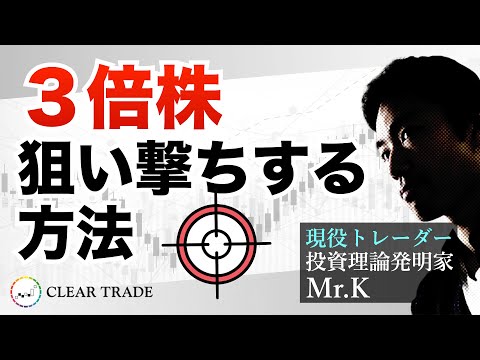 ３倍株
狙い撃ちする
方法

CLEAR TRADE

現役トレーダー
投資理論発明家
Mr.K